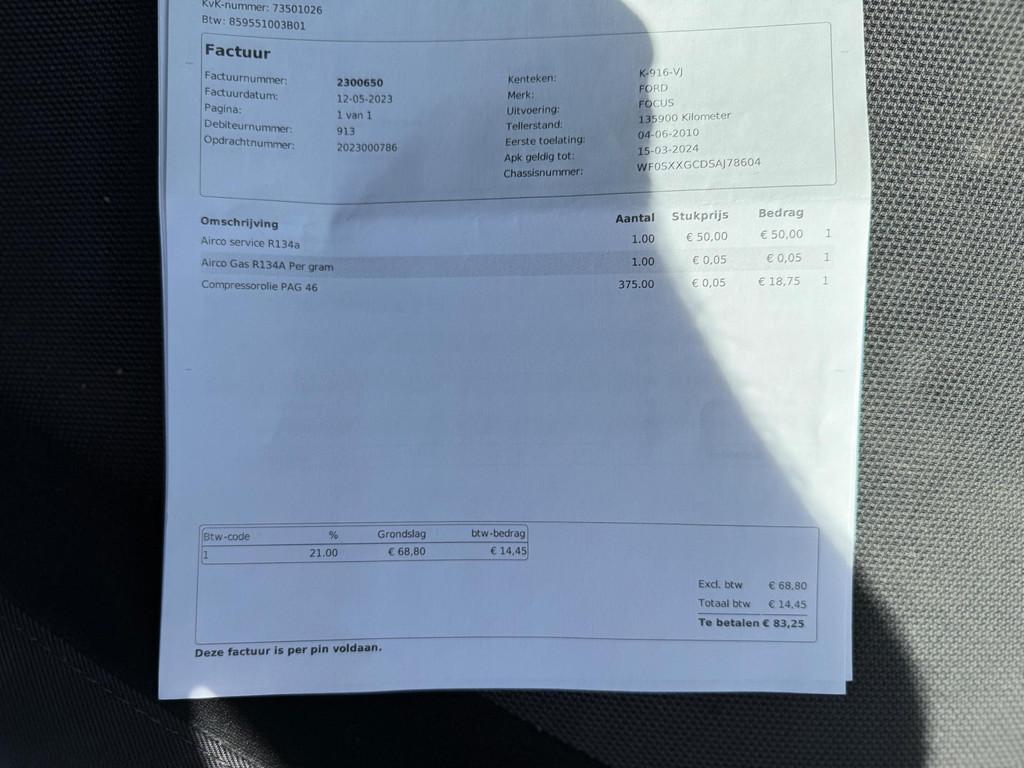 KvK-nummer: 73501026
Btw: 859551003B01

Factuur

Factuurnummer: 2300650
Factuurdatum: 12-05-2023
Pagina: 1 van 1
Debiteurnummer: 913
Opdrachtnummer: 2023000786

Kenteken: K-916-VJ
Merk: FORD
Uitvoering: FOCUS
Tellerstand: 135900 Kilometer
Eerste toelating: 04-06-2010
Apk geldig tot: 15-03-2024
Chassisnummer: WF0SXXGCDSAJ78604

| Omschrijving | Aantal | Stukprijs | Bedrag | |
|---|---|---|---|---|
| Airco service R134a | 1.00 | € 50,00 | € 50,00 | 1 |
| Airco Gas R134A Per gram | 1.00 | € 0,05 | € 0,05 | 1 |
| Compressorolie PAG 46 | 375.00 | € 0,05 | € 18,75 | 1 |

| Btw-code | % | Grondslag | btw-bedrag |
|---|---|---|---|
| 1 | 21.00 | € 68,80 | € 14,45 |

Excl. btw € 68,80
Totaal btw € 14,45
Te betalen € 83,25

Deze factuur is per pin voldaan.